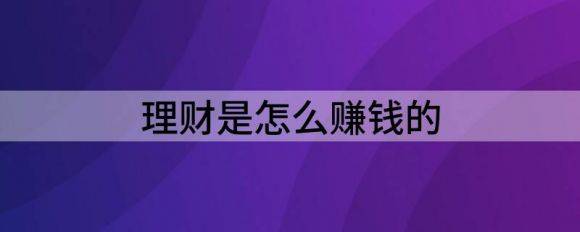 理财是怎么赚钱的